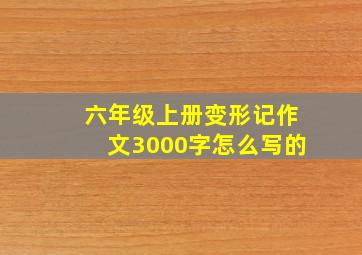 六年级上册变形记作文3000字怎么写的